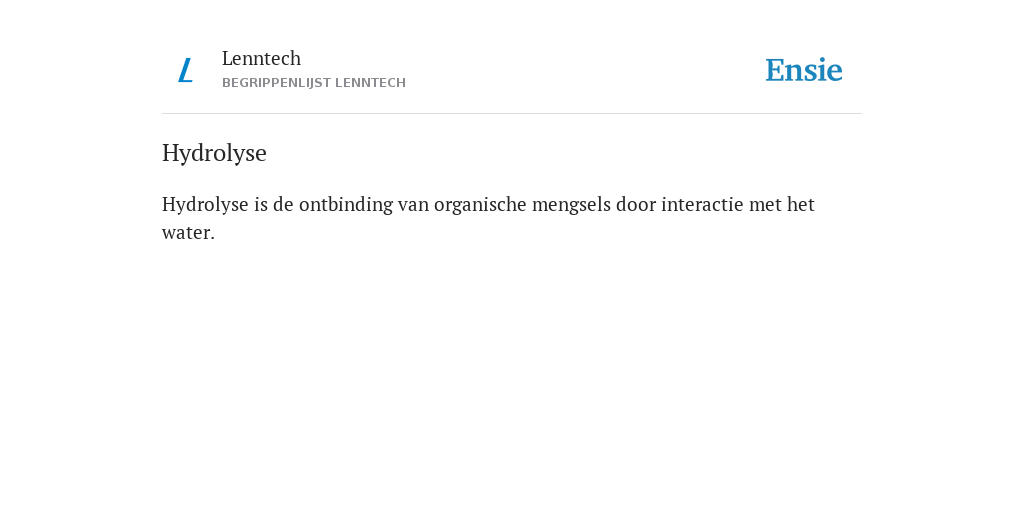 L

Lenntech
BEGRIPPENLIJST LENNTECH

Ensie

Hydrolyse

Hydrolyse is de ontbinding van organische mengsels door interactie met het water.